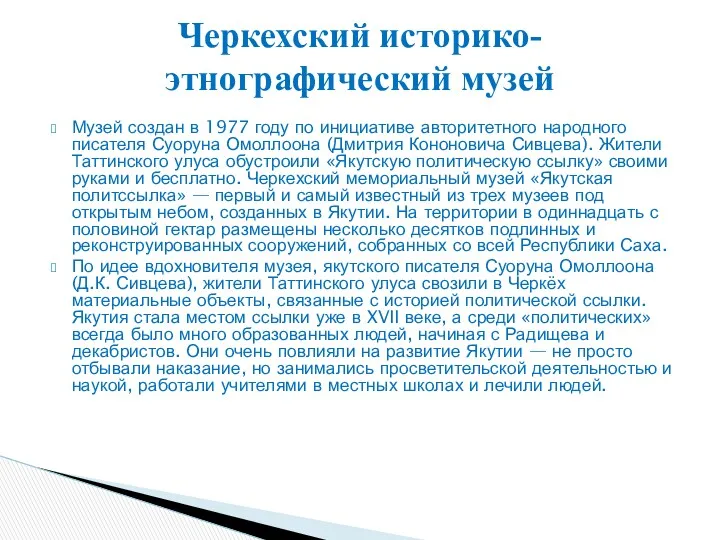 Черкехский историко-этнографический музей

Музей создан в 1977 году по инициативе авторитетного народного писателя Суоруна Омоллоона (Дмитрия Кононовича Сивцева). Жители Таттинского улуса обустроили «Якутскую политическую ссылку» своими руками и бесплатно. Черкехский мемориальный музей «Якутская политссылка» — первый и самый известный из трех музеев под открытым небом, созданных в Якутии. На территории в одиннадцать с половиной гектар размещены несколько десятков подлинных и реконструированных сооружений, собранных со всей Республики Саха.

По идее вдохновителя музея, якутского писателя Суоруна Омоллоона (Д.К. Сивцева), жители Таттинского улуса свозили в Черкёх материальные объекты, связанные с историей политической ссылки. Якутия стала местом ссылки уже в XVII веке, а среди «политических» всегда было много образованных людей, начиная с Радищева и декабристов. Они очень повлияли на развитие Якутии — не просто отбывали наказание, но занимались просветительской деятельностью и наукой, работали учителями в местных школах и лечили людей.